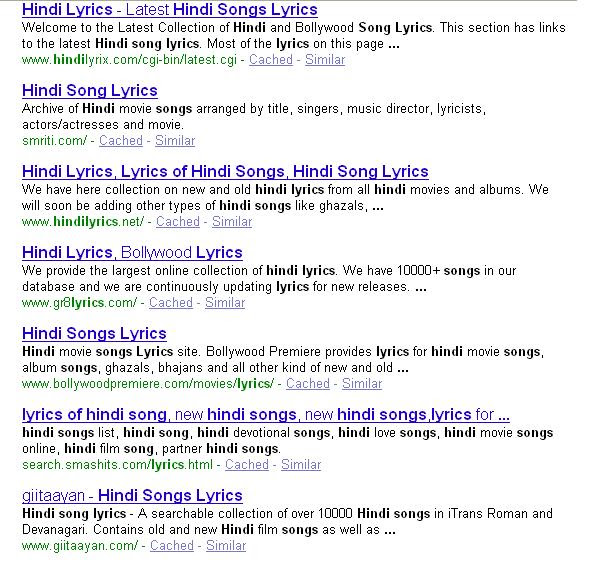 Hindi Lyrics - Latest Hindi Songs Lyrics
Welcome to the Latest Collection of Hindi and Bollywood Song Lyrics. This section has links to the latest Hindi song lyrics. Most of the lyrics on this page ...
www.hindilyrix.com/cgi-bin/latest.cgi - Cached - Similar

Hindi Song Lyrics
Archive of Hindi movie songs arranged by title, singers, music director, lyricists, actors/actresses and movie.
smriti.com/ - Cached - Similar

Hindi Lyrics, Lyrics of Hindi Songs, Hindi Song Lyrics
We have here collection on new and old hindi lyrics from all hindi movies and albums. We will soon be adding other types of hindi songs like ghazals, ...
www.hindilyrics.net/ - Cached - Similar

Hindi Lyrics, Bollywood Lyrics
We provide the largest online collection of hindi lyrics. We have 10000+ songs in our database and we are continuously updating lyrics for new releases. ...
www.gr8lyrics.com/ - Cached - Similar

Hindi Songs Lyrics
Hindi movie songs Lyrics site. Bollywood Premiere provides lyrics for hindi movie songs, album songs, ghazals, bhajans and all other kind of new and old ...
www.bollywoodpremiere.com/movies/lyrics/ - Cached - Similar

lyrics of hindi song, new hindi songs, new hindi songs,lyrics for ...
hindi songs list, hindi song, hindi devotional songs, hindi love songs, hindi movie songs online, hindi film song, partner hindi songs.
search.smashits.com/lyrics.html - Cached - Similar

giitaayan - Hindi Songs Lyrics
Hindi song lyrics - A searchable collection of over 10000 Hindi songs in iTrans Roman and Devanagari. Contains old and new Hindi film songs as well as ...
www.giitaayan.com/ - Cached - Similar